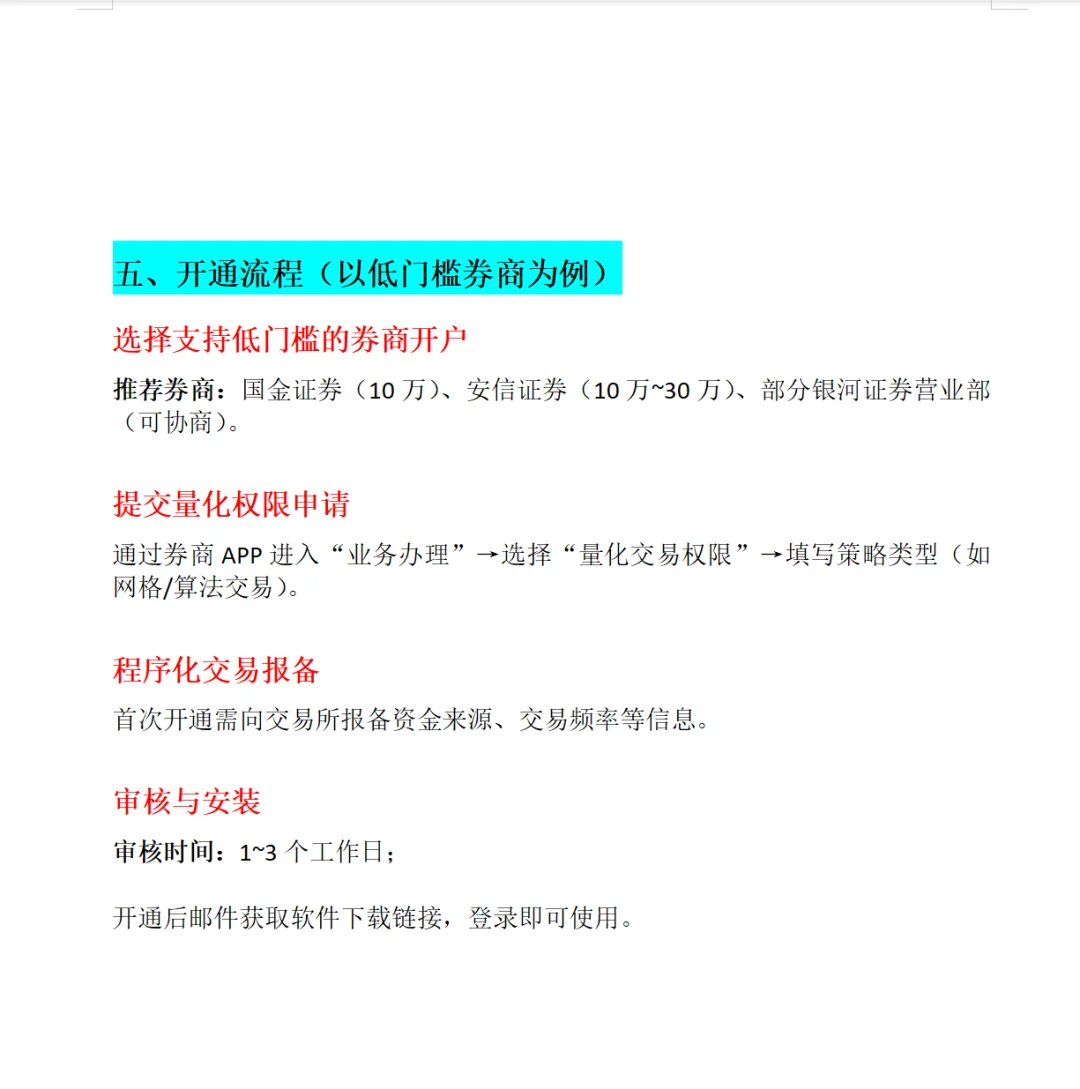 五、开通流程（以低门槛券商为例）

选择支持低门槛的券商开户

推荐券商：国金证券（10万）、安信证券（10万~30万）、部分银河证券营业部（可协商）。

提交量化权限申请

通过券商APP进入“业务办理”→选择“量化交易权限”→填写策略类型（如网格/算法交易）。

程序化交易报备

首次开通需向交易所报备资金来源、交易频率等信息。

审核与安装

审核时间：1~3个工作日；

开通后邮件获取软件下载链接，登录即可使用。